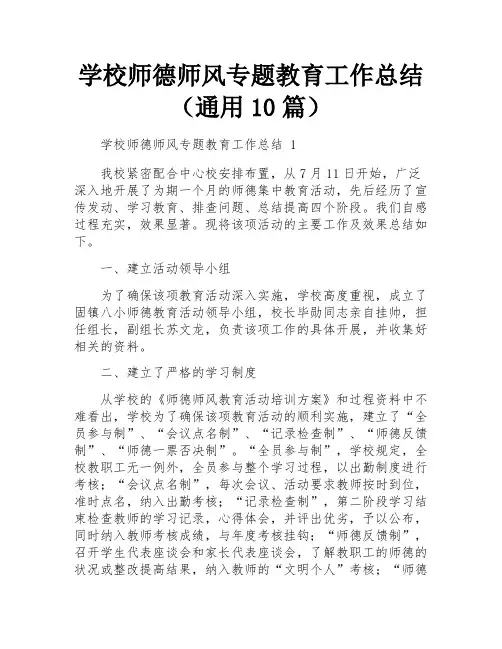 学校师德师风专题教育工作总结（通用10篇）

学校师德师风专题教育工作总结 1

我校紧密配合中心校安排布置，从7月11日开始，广泛深入地开展了为期一个月的师德集中教育活动，先后经历了宣传发动、学习教育、排查问题、总结提高四个阶段。我们自感过程充实，效果显著。现将该项活动的主要工作及效果总结如下。

一、建立活动领导小组

为了确保该项教育活动深入实施，学校高度重视，成立了固镇八小师德教育活动领导小组，校长毕勋同志亲自挂帅，担任组长，副组长苏文龙，负责该项工作的具体开展，并收集好相关的资料。

二、建立了严格的学习制度

从学校的《师德师风教育活动培训方案》和过程资料中不难看出，学校为了确保该项教育活动的顺利实施，建立了“全员参与制”、“会议点名制”、“记录检查制”、“师德反馈制”、“师德一票否决制”。“全员参与制”，学校规定，全校教职工无一例外，全员参与整个学习过程，以出勤制度进行考核；“会议点名制”，每次会议、活动要求教师按时到位，准时点名，纳入出勤考核；“记录检查制”，第二阶段学习结束检查教师的学习记录，心得体会，并评出优劣，予以公布，同时纳入教师考核成绩，与年度考核挂钩；“师德反馈制”，召开学生代表座谈会和家长代表座谈会，了解教职工的师德的状况或整改提高结果，纳入教师的“文明个人”考核；“师德